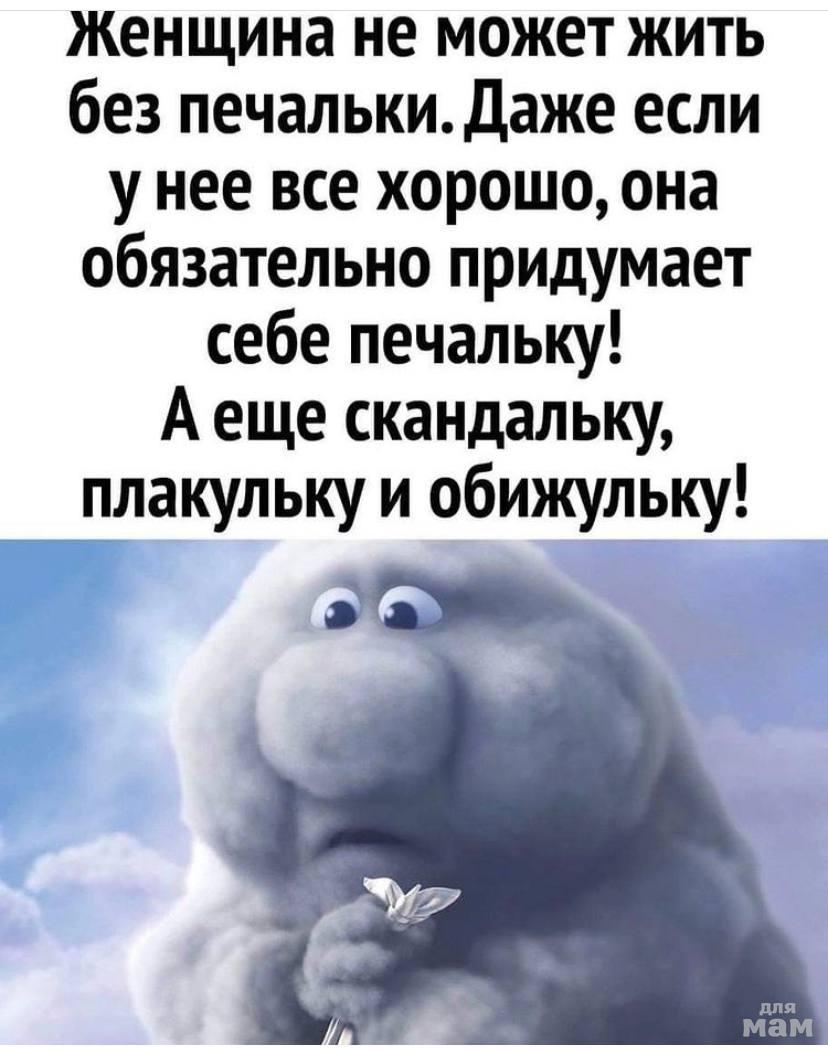 Женщина не может жить без печальки. Даже если у нее все хорошо, она обязательно придумает себе печальку!
А еще скандальку, плакульку и обижульку!

для мам